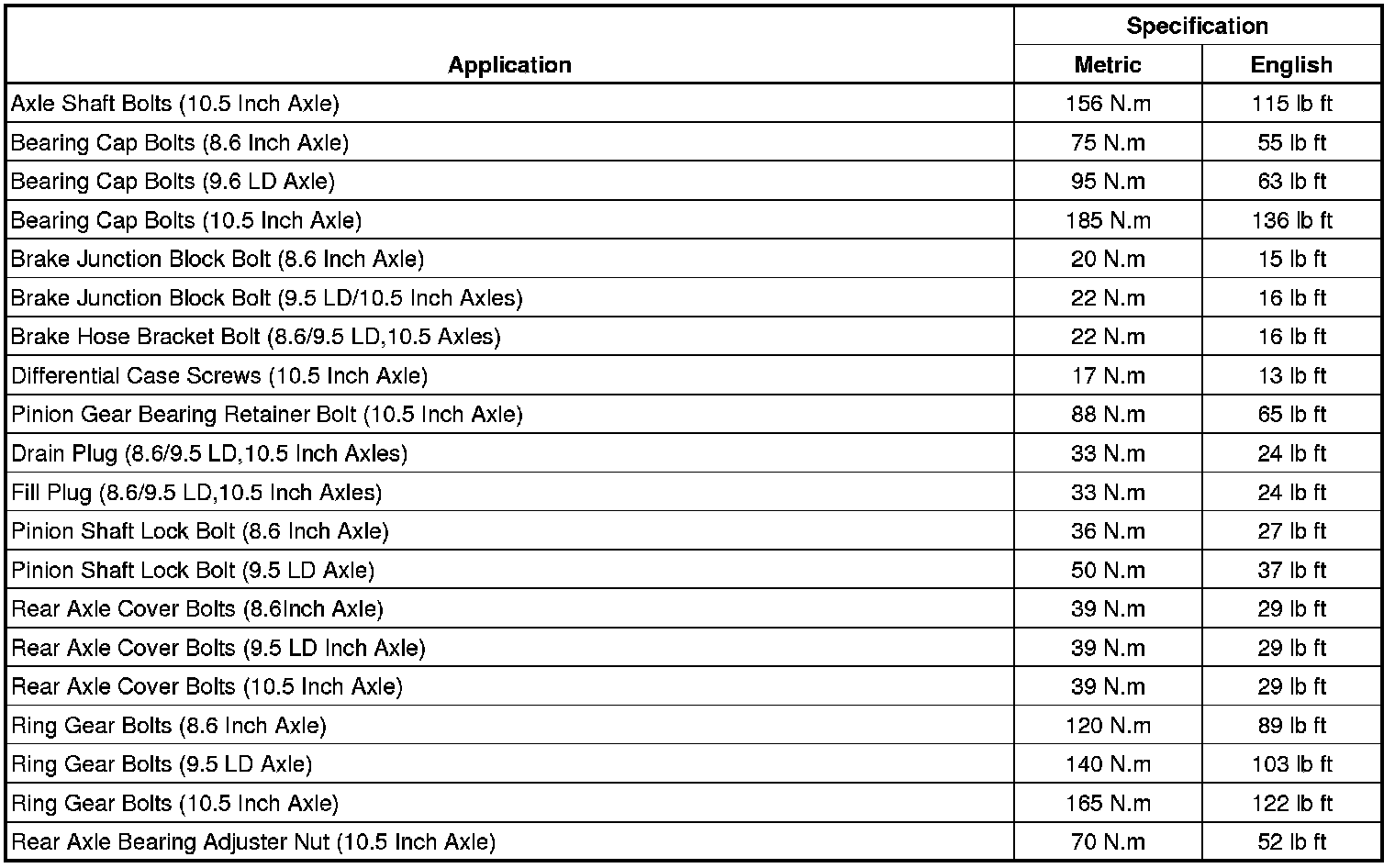 | Application | Specification Metric | Specification English |
|---|---|---|
| Axle Shaft Bolts (10.5 Inch Axle) | 156 N.m | 115 lb ft |
| Bearing Cap Bolts (8.6 Inch Axle) | 75 N.m | 55 lb ft |
| Bearing Cap Bolts (9.6 LD Axle) | 95 N.m | 63 lb ft |
| Bearing Cap Bolts (10.5 Inch Axle) | 185 N.m | 136 lb ft |
| Brake Junction Block Bolt (8.6 Inch Axle) | 20 N.m | 15 lb ft |
| Brake Junction Block Bolt (9.5 LD/10.5 Inch Axles) | 22 N.m | 16 lb ft |
| Brake Hose Bracket Bolt (8.6/9.5 LD,10.5 Axles) | 22 N.m | 16 lb ft |
| Differential Case Screws (10.5 Inch Axle) | 17 N.m | 13 lb ft |
| Pinion Gear Bearing Retainer Bolt (10.5 Inch Axle) | 88 N.m | 65 lb ft |
| Drain Plug (8.6/9.5 LD,10.5 Inch Axles) | 33 N.m | 24 lb ft |
| Fill Plug (8.6/9.5 LD,10.5 Inch Axles) | 33 N.m | 24 lb ft |
| Pinion Shaft Lock Bolt (8.6 Inch Axle) | 36 N.m | 27 lb ft |
| Pinion Shaft Lock Bolt (9.5 LD Axle) | 50 N.m | 37 lb ft |
| Rear Axle Cover Bolts (8.6Inch Axle) | 39 N.m | 29 lb ft |
| Rear Axle Cover Bolts (9.5 LD Inch Axle) | 39 N.m | 29 lb ft |
| Rear Axle Cover Bolts (10.5 Inch Axle) | 39 N.m | 29 lb ft |
| Ring Gear Bolts (8.6 Inch Axle) | 120 N.m | 89 lb ft |
| Ring Gear Bolts (9.5 LD Axle) | 140 N.m | 103 lb ft |
| Ring Gear Bolts (10.5 Inch Axle) | 165 N.m | 122 lb ft |
| Rear Axle Bearing Adjuster Nut (10.5 Inch Axle) | 70 N.m | 52 lb ft |